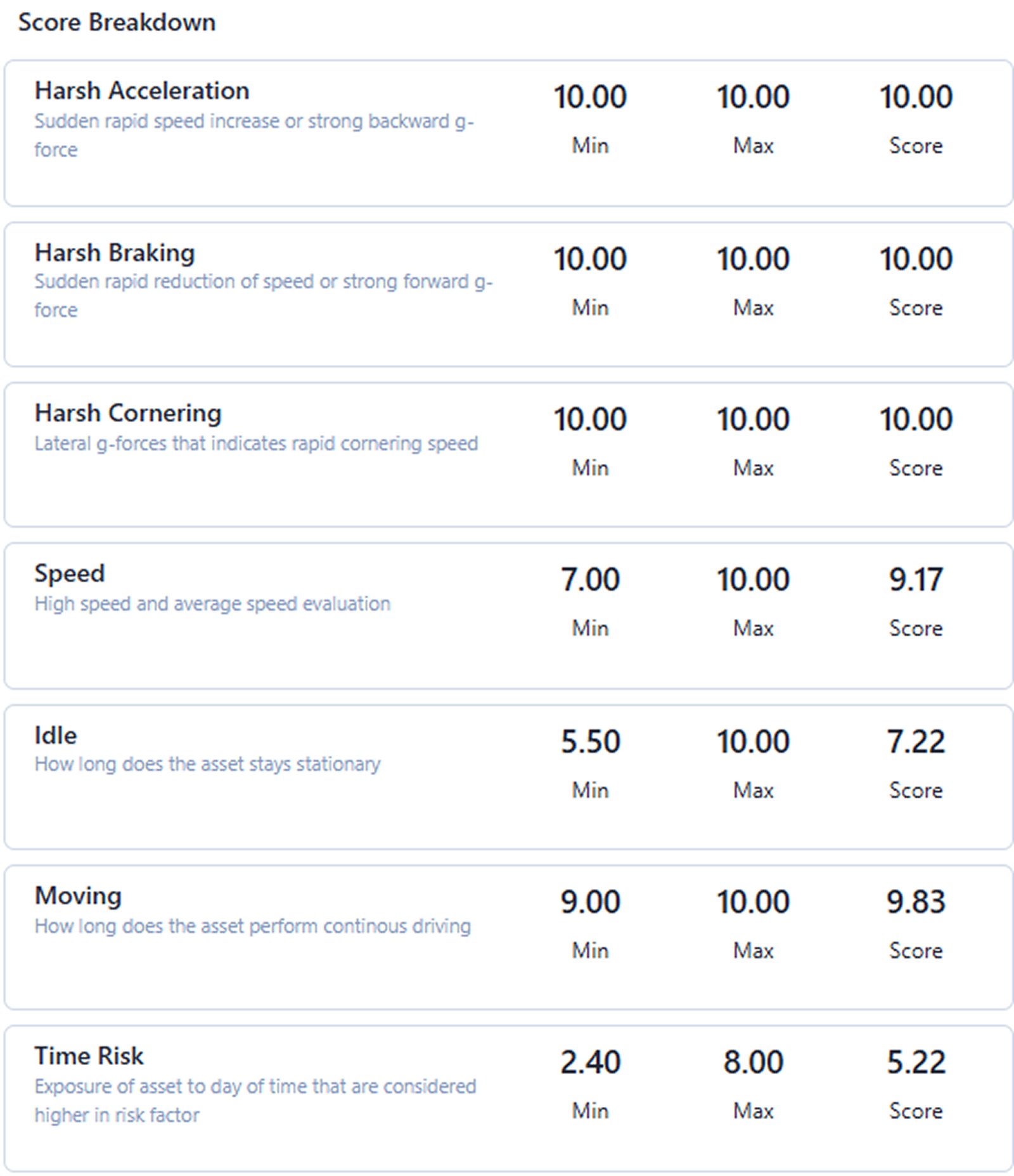 Score Breakdown

Harsh Acceleration
Sudden rapid speed increase or strong backward g-force
10.00 Min
10.00 Max
10.00 Score

Harsh Braking
Sudden rapid reduction of speed or strong forward g-force
10.00 Min
10.00 Max
10.00 Score

Harsh Cornering
Lateral g-forces that indicates rapid cornering speed
10.00 Min
10.00 Max
10.00 Score

Speed
High speed and average speed evaluation
7.00 Min
10.00 Max
9.17 Score

Idle
How long does the asset stays stationary
5.50 Min
10.00 Max
7.22 Score

Moving
How long does the asset perform continous driving
9.00 Min
10.00 Max
9.83 Score

Time Risk
Exposure of asset to day of time that are considered higher in risk factor
2.40 Min
8.00 Max
5.22 Score